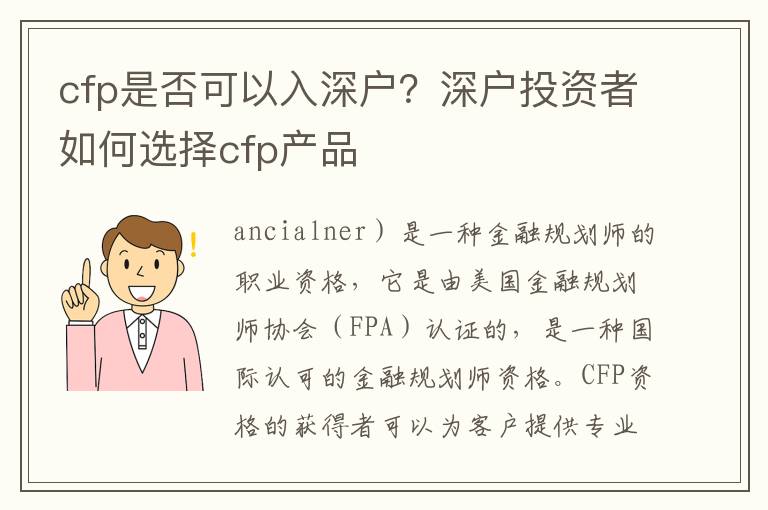 cfp是否可以入深户？深户投资者如何选择cfp产品

ancialner）是一种金融规划师的职业资格，它是由美国金融规划师协会（FPA）认证的，是一种国际认可的金融规划师资格。CFP资格的获得者可以为客户提供专业